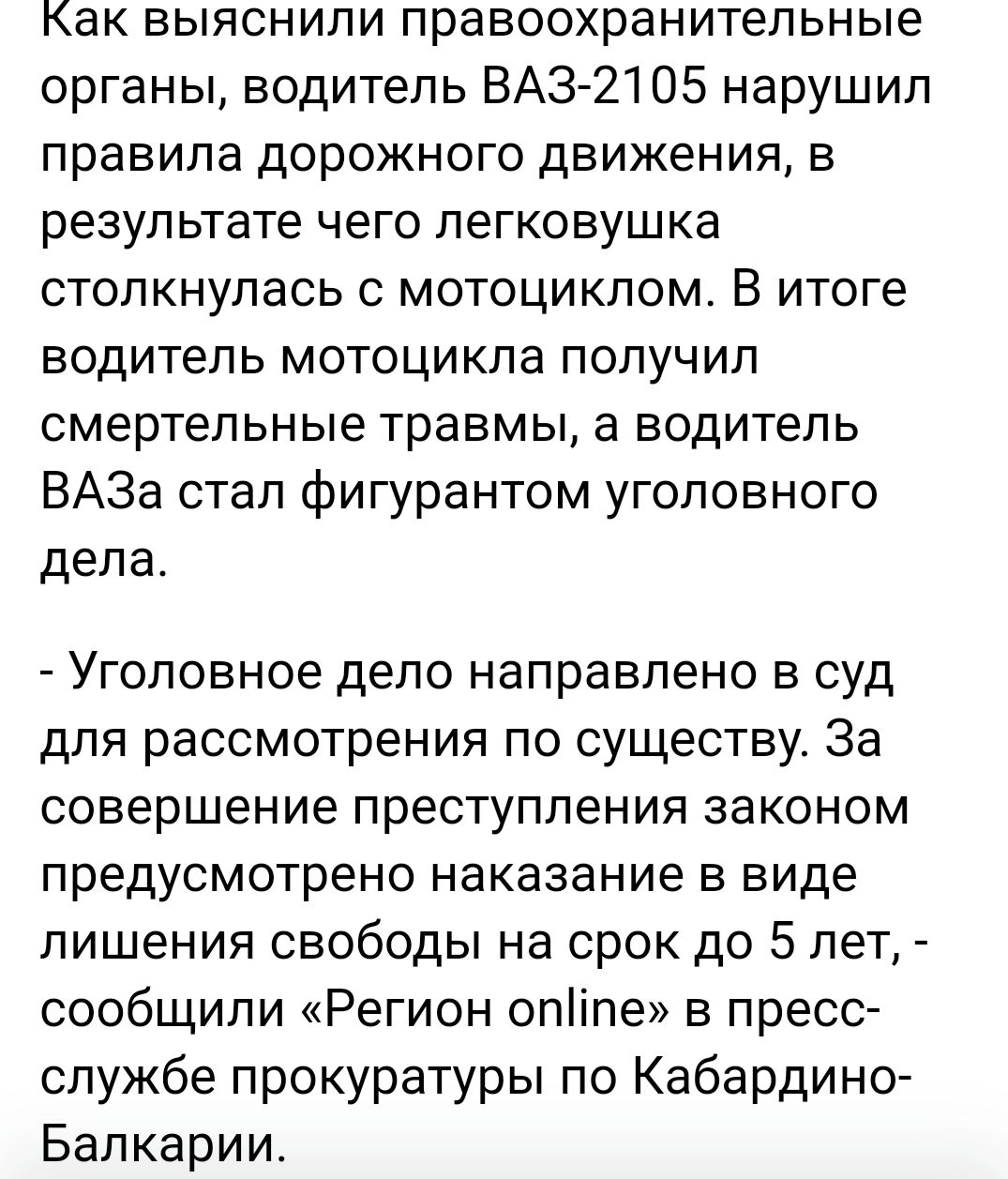 Как выяснили правоохранительные органы, водитель ВАЗ-2105 нарушил правила дорожного движения, в результате чего легковушка столкнулась с мотоциклом. В итоге водитель мотоцикла получил смертельные травмы, а водитель ВАЗа стал фигурантом уголовного дела.

- Уголовное дело направлено в суд для рассмотрения по существу. За совершение преступления законом предусмотрено наказание в виде лишения свободы на срок до 5 лет, - сообщили «Регион online» в пресс-службе прокуратуры по Кабардино-Балкарии.